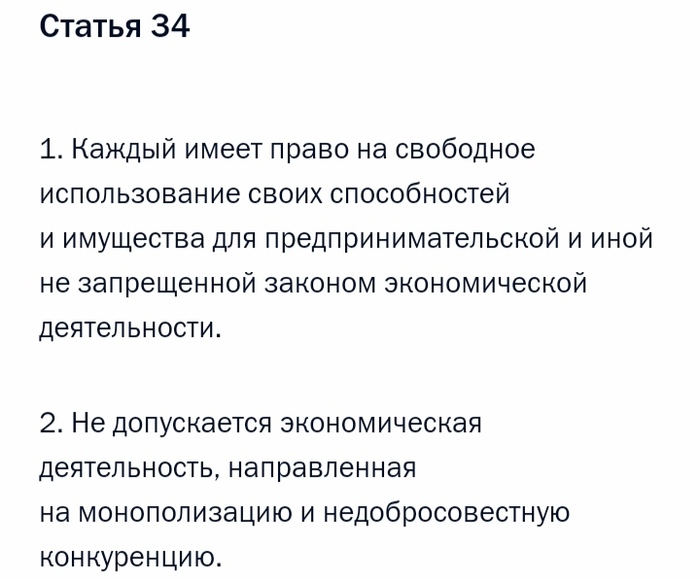 Статья 34

1. Каждый имеет право на свободное использование своих способностей и имущества для предпринимательской и иной не запрещенной законом экономической деятельности.

2. Не допускается экономическая деятельность, направленная на монополизацию и недобросовестную конкуренцию.